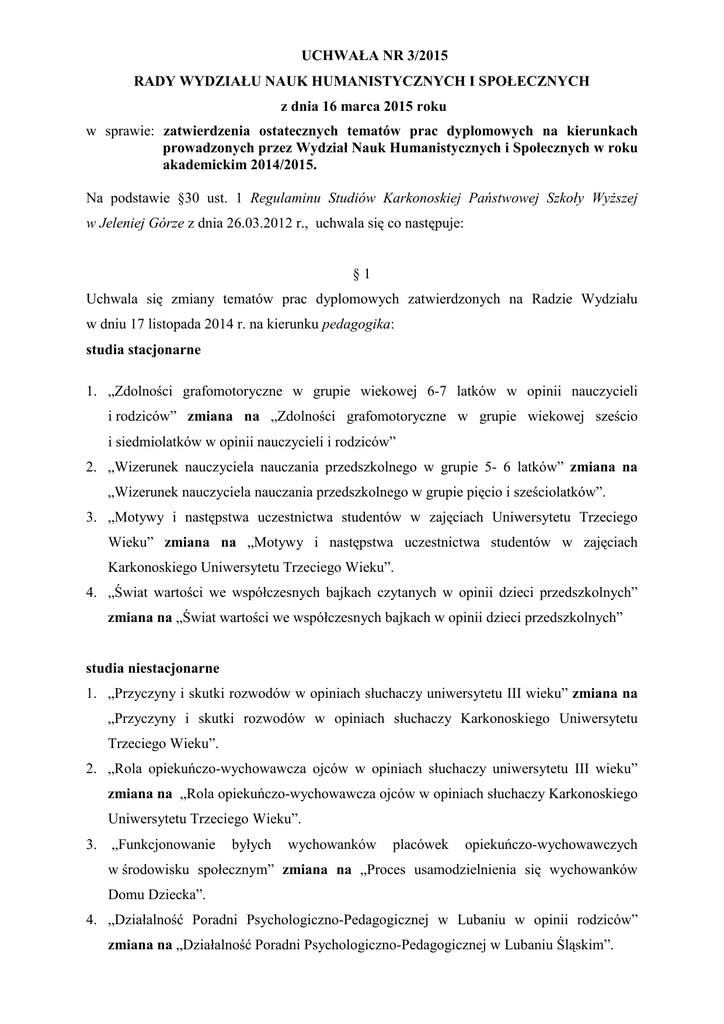 UCHWAŁA NR 3/2015

RADY WYDZIAŁU NAUK HUMANISTYCZNYCH I SPOŁECZNYCH

z dnia 16 marca 2015 roku

w sprawie: zatwierdzenia ostatecznych tematów prac dyplomowych na kierunkach prowadzonych przez Wydział Nauk Humanistycznych i Społecznych w roku akademickim 2014/2015.

Na podstawie §30 ust. 1 Regulaminu Studiów Karkonoskiej Państwowej Szkoły Wyższej w Jeleniej Górze z dnia 26.03.2012 r., uchwala się co następuje:

§ 1

Uchwala się zmiany tematów prac dyplomowych zatwierdzonych na Radzie Wydziału w dniu 17 listopada 2014 r. na kierunku pedagogika:

studia stacjonarne

1. „Zdolności grafomotoryczne w grupie wiekowej 6-7 latków w opinii nauczycieli i rodziców” zmiana na „Zdolności grafomotoryczne w grupie wiekowej sześcio i siedmiolatków w opinii nauczycieli i rodziców”
2. „Wizerunek nauczyciela nauczania przedszkolnego w grupie 5- 6 latków” zmiana na „Wizerunek nauczyciela nauczania przedszkolnego w grupie pięcio i sześciolatków”.
3. „Motywy i następstwa uczestnictwa studentów w zajęciach Uniwersytetu Trzeciego Wieku” zmiana na „Motywy i następstwa uczestnictwa studentów w zajęciach Karkonoskiego Uniwersytetu Trzeciego Wieku”.
4. „Świat wartości we współczesnych bajkach czytanych w opinii dzieci przedszkolnych” zmiana na „Świat wartości we współczesnych bajkach w opinii dzieci przedszkolnych”

studia niestacjonarne

1. „Przyczyny i skutki rozwodów w opiniach słuchaczy uniwersytetu III wieku” zmiana na „Przyczyny i skutki rozwodów w opiniach słuchaczy Karkonoskiego Uniwersytetu Trzeciego Wieku”.
2. „Rola opiekuńczo-wychowawcza ojców w opiniach słuchaczy uniwersytetu III wieku” zmiana na „Rola opiekuńczo-wychowawcza ojców w opiniach słuchaczy Karkonoskiego Uniwersytetu Trzeciego Wieku”.
3. „Funkcjonowanie byłych wychowanków placówek opiekuńczo-wychowawczych w środowisku społecznym” zmiana na „Proces usamodzielnienia się wychowanków Domu Dziecka”.
4. „Działalność Poradni Psychologiczno-Pedagogicznej w Lubaniu w opinii rodziców” zmiana na „Działalność Poradni Psychologiczno-Pedagogicznej w Lubaniu Śląskim”.